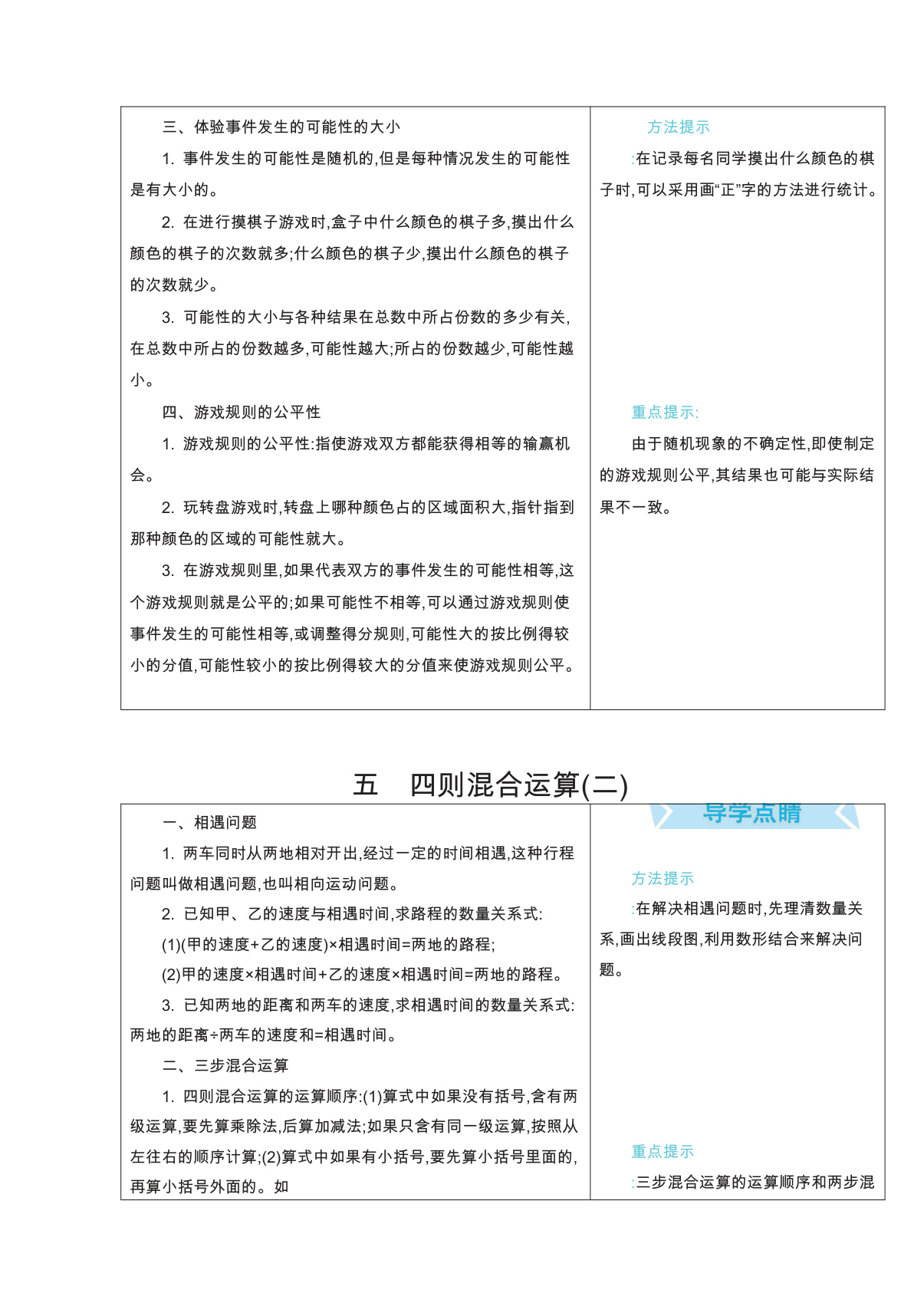 三、体验事件发生的可能性的大小

1. 事件发生的可能性是随机的,但是每种情况发生的可能性是有大小的。

2. 在进行摸棋子游戏时,盒子中什么颜色的棋子多,摸出什么颜色的棋子的次数就多;什么颜色的棋子少,摸出什么颜色的棋子的次数就少。

3. 可能性的大小与各种结果在总数中所占份数的多少有关,在总数中所占的份数越多,可能性越大;所占的份数越少,可能性越小。

四、游戏规则的公平性

1. 游戏规则的公平性:指使游戏双方都能获得相等的输赢机会。

2. 玩转盘游戏时,转盘上哪种颜色占的区域面积大,指针指到那种颜色的区域的可能性就大。

3. 在游戏规则里,如果代表双方的事件发生的可能性相等,这个游戏规则就是公平的;如果可能性不相等,可以通过游戏规则使事件发生的可能性相等,或调整得分规则,可能性大的按比例得较小的分值,可能性较小的按比例得较大的分值来使游戏规则公平。

方法提示

:在记录每名同学摸出什么颜色的棋子时,可以采用画“正”字的方法进行统计。

重点提示:

由于随机现象的不确定性,即使制定的游戏规则公平,其结果也可能与实际结果不一致。

五　四则混合运算(二)

一、相遇问题

1. 两车同时从两地相对开出,经过一定的时间相遇,这种行程问题叫做相遇问题,也叫相向运动问题。

2. 已知甲、乙的速度与相遇时间,求路程的数量关系式:

(1)(甲的速度+乙的速度)×相遇时间=两地的路程;

(2)甲的速度×相遇时间+乙的速度×相遇时间=两地的路程。

3. 已知两地的距离和两车的速度,求相遇时间的数量关系式:两地的距离÷两车的速度和=相遇时间。

二、三步混合运算

1. 四则混合运算的运算顺序:(1)算式中如果没有括号,含有两级运算,要先算乘除法,后算加减法;如果只含有同一级运算,按照从左往右的顺序计算;(2)算式中如果有小括号,要先算小括号里面的,再算小括号外面的。如

导学点睛

方法提示

:在解决相遇问题时,先理清数量关系,画出线段图,利用数形结合来解决问题。

重点提示

:三步混合运算的运算顺序和两步混